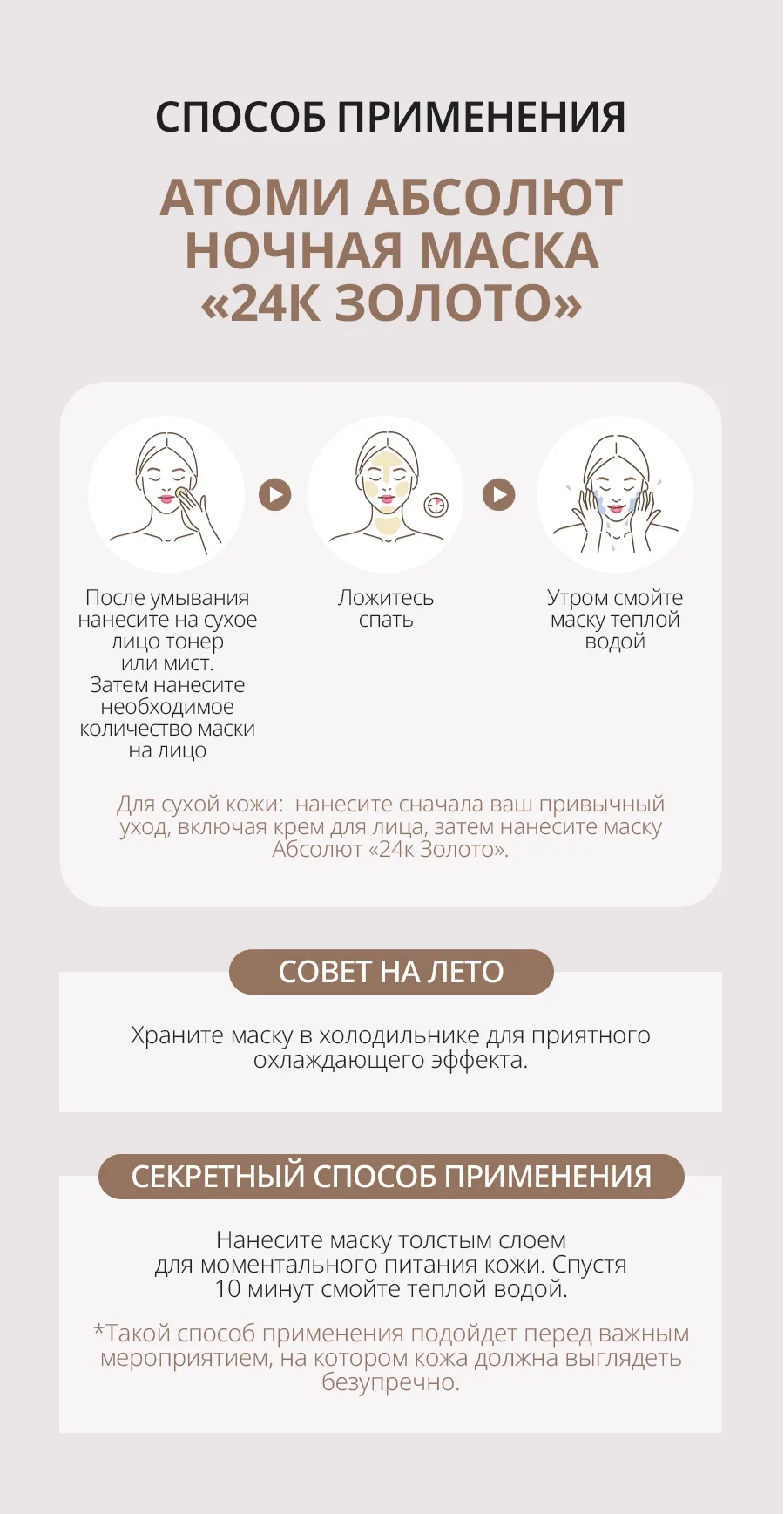 СПОСОБ ПРИМЕНЕНИЯ

АТОМИ АБСОЛЮТ НОЧНАЯ МАСКА «24К ЗОЛОТО»

После умывания нанесите на сухое лицо тонер или мист. Затем нанесите необходимое количество маски на лицо

Ложитесь спать

Утром смойте маску теплой водой

Для сухой кожи: нанесите сначала ваш привычный уход, включая крем для лица, затем нанесите маску Абсолют «24к Золото».

СОВЕТ НА ЛЕТО

Храните маску в холодильнике для приятного охлаждающего эффекта.

СЕКРЕТНЫЙ СПОСОБ ПРИМЕНЕНИЯ

Нанесите маску толстым слоем для моментального питания кожи. Спустя 10 минут смойте теплой водой.

*Такой способ применения подойдет перед важным мероприятием, на котором кожа должна выглядеть безупречно.